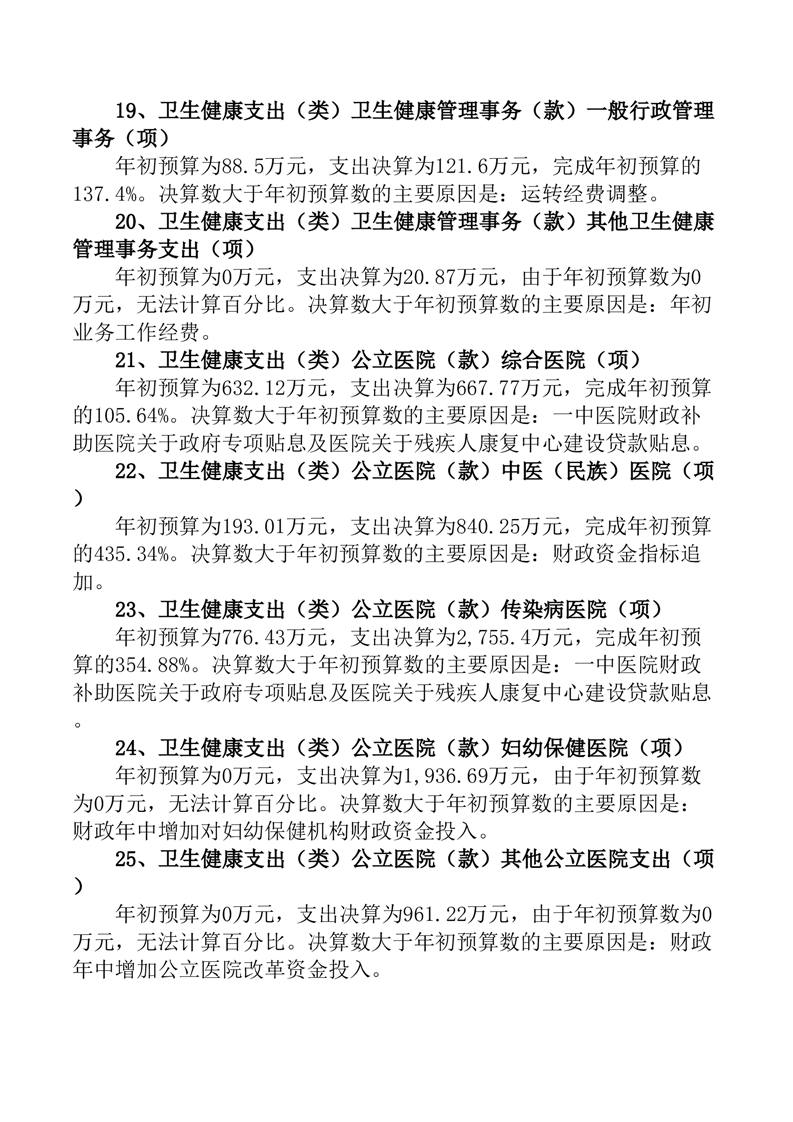 19、卫生健康支出（类）卫生健康管理事务（款）一般行政管理事务（项）

年初预算为88.5万元，支出决算为121.6万元，完成年初预算的137.4%。决算数大于年初预算数的主要原因是：运转经费调整。

20、卫生健康支出（类）卫生健康管理事务（款）其他卫生健康管理事务支出（项）

年初预算为0万元，支出决算为20.87万元，由于年初预算数为0万元，无法计算百分比。决算数大于年初预算数的主要原因是：年初业务工作经费。

21、卫生健康支出（类）公立医院（款）综合医院（项）

年初预算为632.12万元，支出决算为667.77万元，完成年初预算的105.64%。决算数大于年初预算数的主要原因是：一中医院财政补助医院关于政府专项贴息及医院关于残疾人康复中心建设贷款贴息。

22、卫生健康支出（类）公立医院（款）中医（民族）医院（项）

年初预算为193.01万元，支出决算为840.25万元，完成年初预算的435.34%。决算数大于年初预算数的主要原因是：财政资金指标追加。

23、卫生健康支出（类）公立医院（款）传染病医院（项）

年初预算为776.43万元，支出决算为2,755.4万元，完成年初预算的354.88%。决算数大于年初预算数的主要原因是：一中医院财政补助医院关于政府专项贴息及医院关于残疾人康复中心建设贷款贴息。

24、卫生健康支出（类）公立医院（款）妇幼保健医院（项）

年初预算为0万元，支出决算为1,936.69万元，由于年初预算数为0万元，无法计算百分比。决算数大于年初预算数的主要原因是：财政年中增加对妇幼保健机构财政资金投入。

25、卫生健康支出（类）公立医院（款）其他公立医院支出（项）

年初预算为0万元，支出决算为961.22万元，由于年初预算数为0万元，无法计算百分比。决算数大于年初预算数的主要原因是：财政年中增加公立医院改革资金投入。